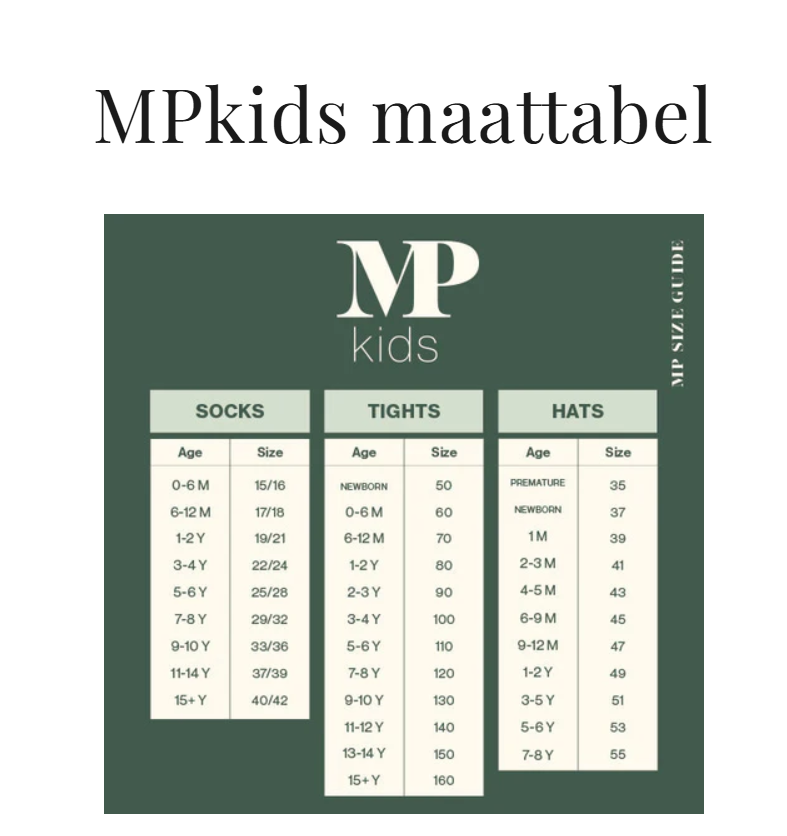 MPkids maattabel

MP kids

MP SIZE GUIDE

SOCKS

| Age | Size |
|---|---|
| 0-6 M | 15/16 |
| 6-12 M | 17/18 |
| 1-2 Y | 19/21 |
| 3-4 Y | 22/24 |
| 5-6 Y | 25/28 |
| 7-8 Y | 29/32 |
| 9-10 Y | 33/36 |
| 11-14 Y | 37/39 |
| 15+ Y | 40/42 |

TIGHTS

| Age | Size |
|---|---|
| NEWBORN | 50 |
| 0-6 M | 60 |
| 6-12 M | 70 |
| 1-2 Y | 80 |
| 2-3 Y | 90 |
| 3-4 Y | 100 |
| 5-6 Y | 110 |
| 7-8 Y | 120 |
| 9-10 Y | 130 |
| 11-12 Y | 140 |
| 13-14 Y | 150 |
| 15+ Y | 160 |

HATS

| Age | Size |
|---|---|
| PREMATURE | 35 |
| NEWBORN | 37 |
| 1 M | 39 |
| 2-3 M | 41 |
| 4-5 M | 43 |
| 6-9 M | 45 |
| 9-12 M | 47 |
| 1-2 Y | 49 |
| 3-5 Y | 51 |
| 5-6 Y | 53 |
| 7-8 Y | 55 |